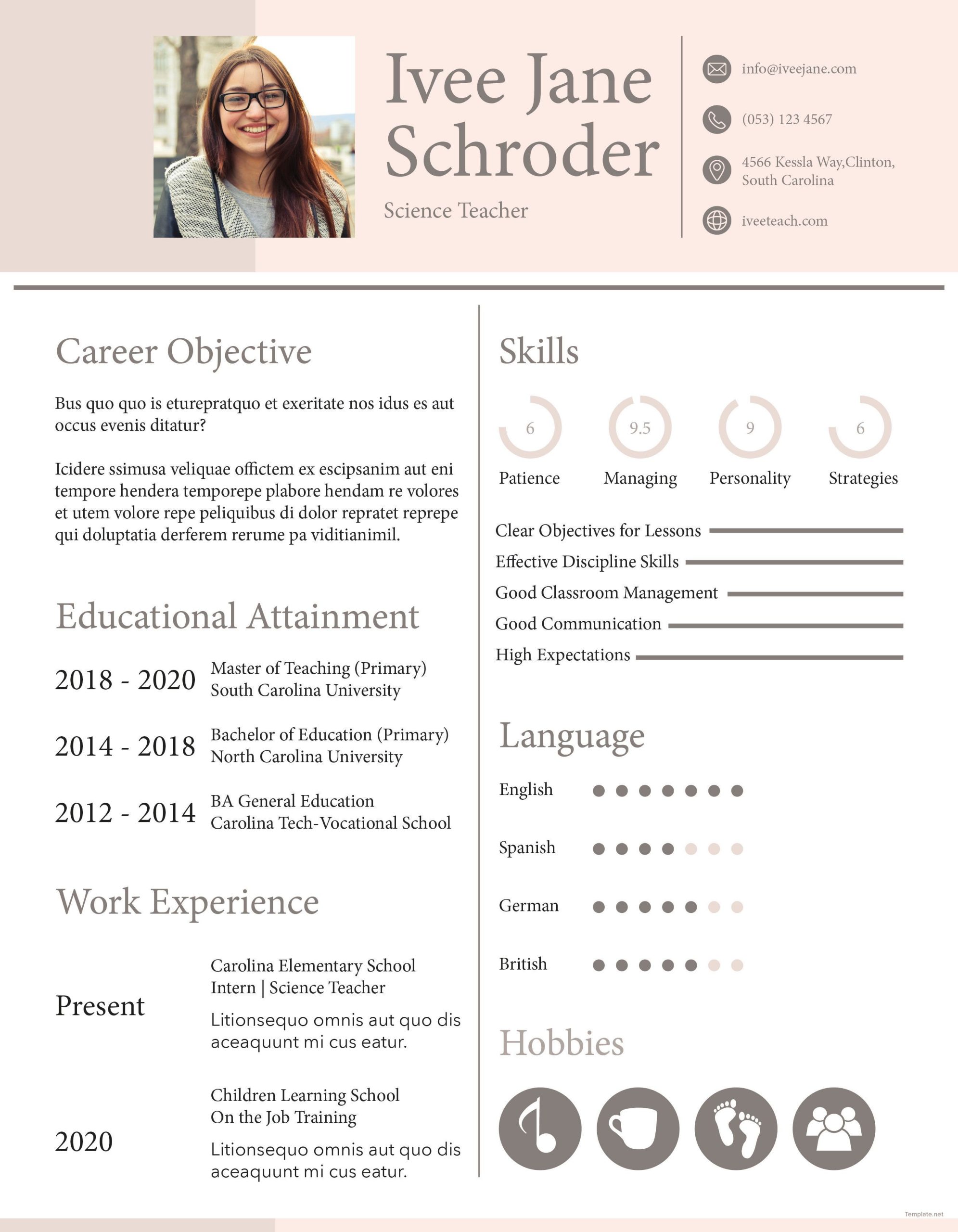 Ivee Jane Schroder

Science Teacher

info@iveejane.com

(053) 123 4567

4566 Kessla Way,Clinton, South Carolina

iveeteach.com

Career Objective

Bus quo quo is eturepratquo et exeritate nos idus es aut occus evenis ditatur?

Icidere ssimusa veliquae offictem ex escipsanim aut eni tempore hendera temporepe plabore hendam re volores et utem volore repe peliquibus di dolor repratet reprepe qui doluptatia derferem rerume pa viditianimil.

Educational Attainment

2018 - 2020 Master of Teaching (Primary) South Carolina University

2014 - 2018 Bachelor of Education (Primary) North Carolina University

2012 - 2014 BA General Education Carolina Tech-Vocational School

Work Experience

Present

Carolina Elementary School
Intern | Science Teacher

Litionsequo omnis aut quo dis aceaquunt mi cus eatur.

2020

Children Learning School
On the Job Training

Litionsequo omnis aut quo dis aceaquunt mi cus eatur.

Skills

6 Patience

9.5 Managing

9 Personality

6 Strategies

Clear Objectives for Lessons

Effective Discipline Skills

Good Classroom Management

Good Communication

High Expectations

Language

English

Spanish

German

British

Hobbies

Template.net